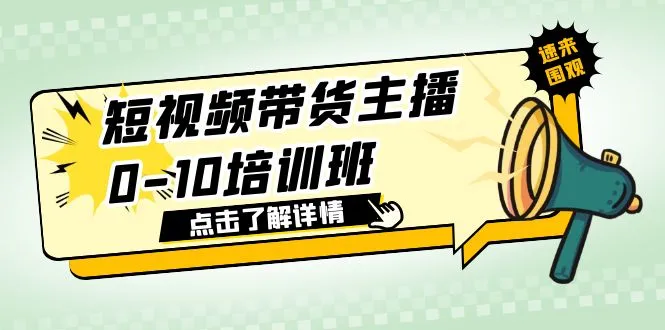 速来围观

短视频带货主播

0-10培训班

点击了解详情